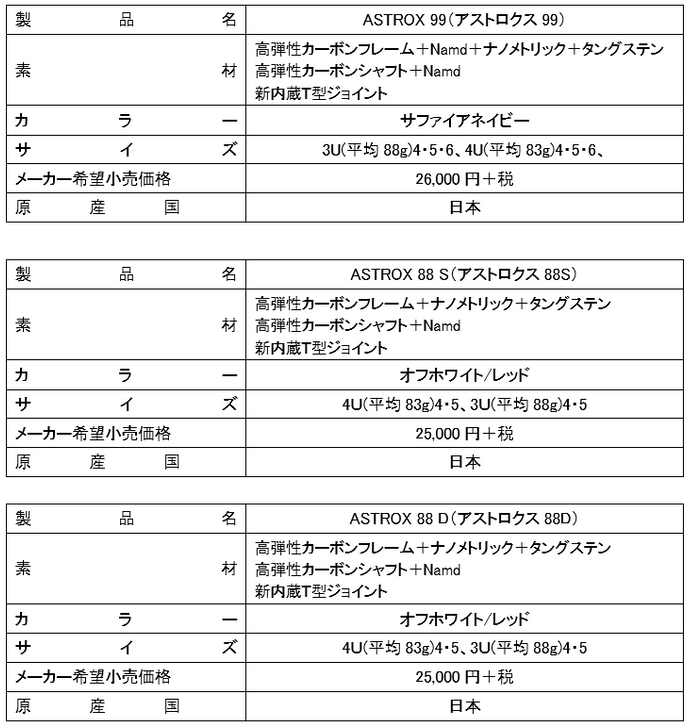 | 製品名 | ASTROX 99（アストロクス 99） |
|---|---|
| 素材 | 高弾性カーボンフレーム＋Namd＋ナノメトリック＋タングステン 高弾性カーボンシャフト＋Namd 新内蔵T型ジョイント |
| カラー | サファイアネイビー |
| サイズ | 3U（平均 88g）4・5・6、4U（平均 83g）4・5・6、 |
| メーカー希望小売価格 | 26,000 円＋税 |
| 原産国 | 日本 |

| 製品名 | ASTROX 88 S（アストロクス 88S） |
|---|---|
| 素材 | 高弾性カーボンフレーム＋ナノメトリック＋タングステン 高弾性カーボンシャフト＋Namd 新内蔵T型ジョイント |
| カラー | オフホワイト/レッド |
| サイズ | 4U（平均 83g）4・5、3U（平均 88g）4・5 |
| メーカー希望小売価格 | 25,000 円＋税 |
| 原産国 | 日本 |

| 製品名 | ASTROX 88 D（アストロクス 88D） |
|---|---|
| 素材 | 高弾性カーボンフレーム＋ナノメトリック＋タングステン 高弾性カーボンシャフト＋Namd 新内蔵T型ジョイント |
| カラー | オフホワイト/レッド |
| サイズ | 4U（平均 83g）4・5、3U（平均 88g）4・5 |
| メーカー希望小売価格 | 25,000 円＋税 |
| 原産国 | 日本 |